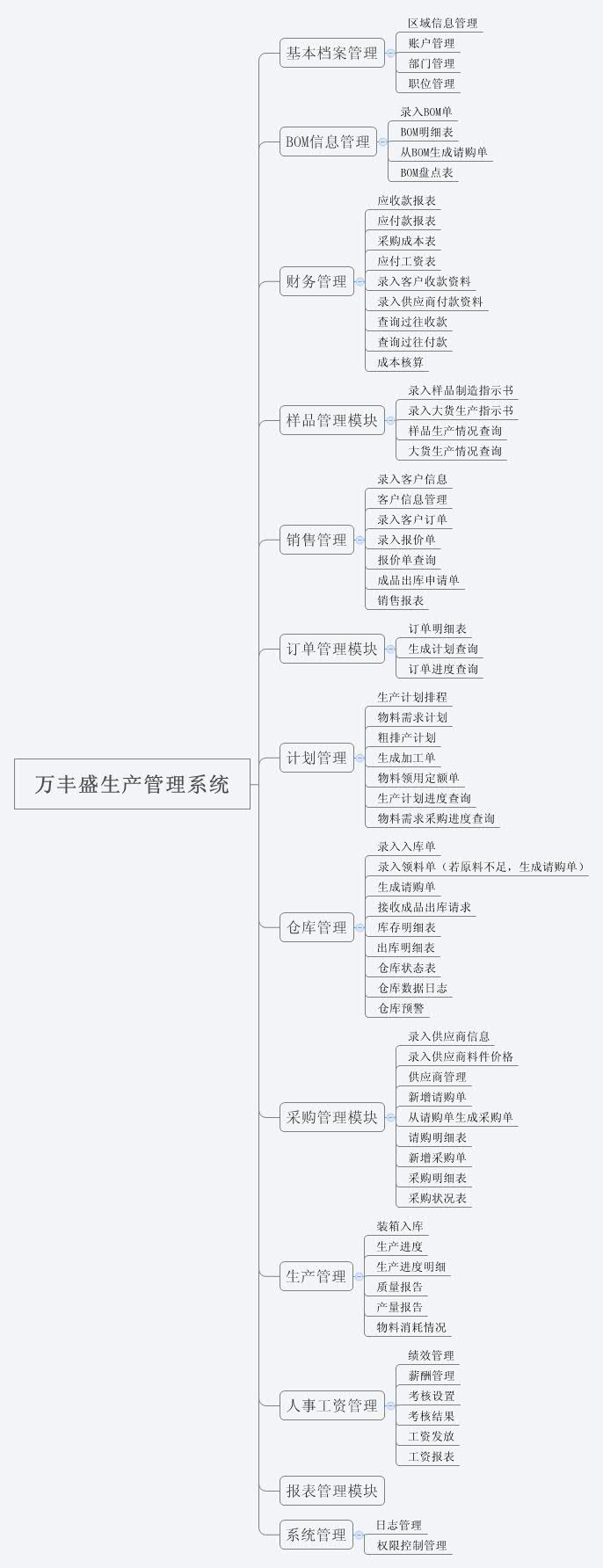 万丰盛生产管理系统

基本档案管理
区域信息管理
账户管理
部门管理
职位管理

BOM信息管理
录入BOM单
BOM明细表
从BOM生成请购单
BOM盘点表

财务管理
应收款报表
应付款报表
采购成本表
应付工资表
录入客户收款资料
录入供应商付款资料
查询过往收款
查询过往付款
成本核算

样品管理模块
录入样品制造指示书
录入大货生产指示书
样品生产情况查询
大货生产情况查询

销售管理
录入客户信息
客户信息管理
录入客户订单
录入报价单
报价单查询
成品出库申请单
销售报表

订单管理模块
订单明细表
生成计划查询
订单进度查询

计划管理
生产计划排程
物料需求计划
粗排产计划
生成加工单
物料领用定额单
生产计划进度查询
物料需求采购进度查询

仓库管理
录入入库单
录入领料单（若原料不足，生成请购单）
生成请购单
接收成品出库请求
库存明细表
出库明细表
仓库状态表
仓库数据日志
仓库预警

采购管理模块
录入供应商信息
录入供应商料件价格
供应商管理
新增请购单
从请购单生成采购单
请购明细表
新增采购单
采购明细表
采购状况表

生产管理
装箱入库
生产进度
生产进度明细
质量报告
产量报告
物料消耗情况

人事工资管理
绩效管理
薪酬管理
考核设置
考核结果
工资发放
工资报表

报表管理模块

系统管理
日志管理
权限控制管理